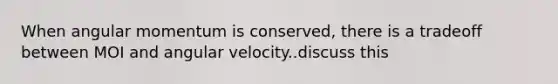 When angular momentum is conserved, there is a tradeoff between MOI and angular velocity..discuss this